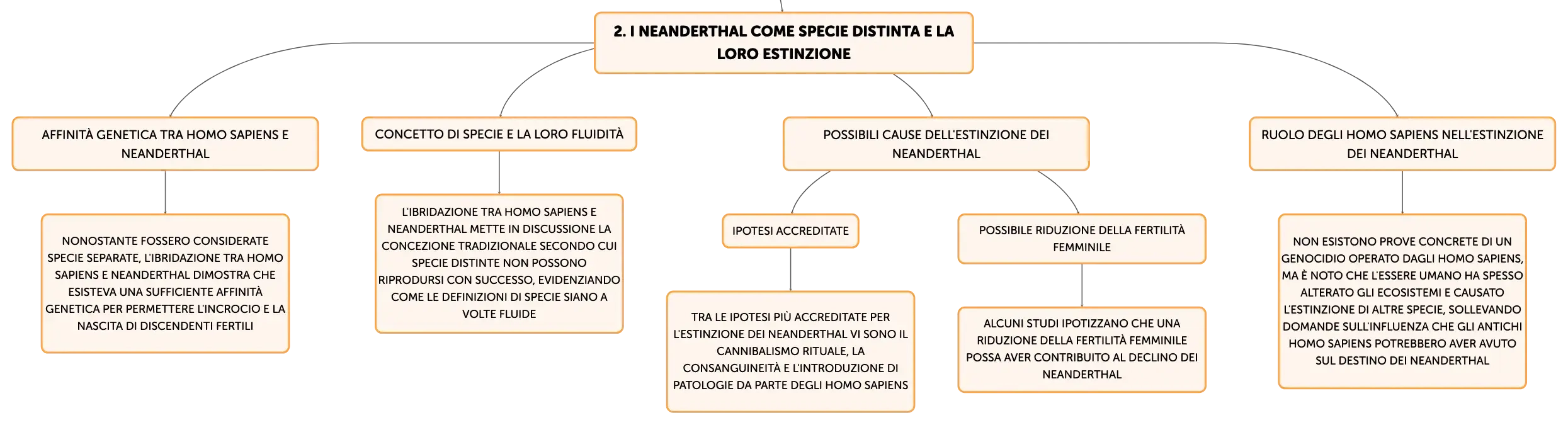 2. I NEANDERTHAL COME SPECIE DISTINTA E LA LORO ESTINZIONE

AFFINITÀ GENETICA TRA HOMO SAPIENS E NEANDERTHAL

NONOSTANTE FOSSERO CONSIDERATE SPECIE SEPARATE, L'IBRIDAZIONE TRA HOMO SAPIENS E NEANDERTHAL DIMOSTRA CHE ESISTEVA UNA SUFFICIENTE AFFINITÀ GENETICA PER PERMETTERE L'INCROCIO E LA NASCITA DI DISCENDENTI FERTILI

CONCETTO DI SPECIE E LA LORO FLUIDITÀ

L'IBRIDAZIONE TRA HOMO SAPIENS E NEANDERTHAL METTE IN DISCUSSIONE LA CONCEZIONE TRADIZIONALE SECONDO CUI SPECIE DISTINTE NON POSSONO RIPRODURSI CON SUCCESSO, EVIDENZIANDO COME LE DEFINIZIONI DI SPECIE SIANO A VOLTE FLUIDE

POSSIBILI CAUSE DELL'ESTINZIONE DEI NEANDERTHAL

IPOTESI ACCREDITATE

TRA LE IPOTESI PIÙ ACCREDITATE PER L'ESTINZIONE DEI NEANDERTHAL VI SONO IL CANNIBALISMO RITUALE, LA CONSANGUINEITÀ E L'INTRODUZIONE DI PATOLOGIE DA PARTE DEGLI HOMO SAPIENS

POSSIBILE RIDUZIONE DELLA FERTILITÀ FEMMINILE

ALCUNI STUDI IPOTIZZANO CHE UNA RIDUZIONE DELLA FERTILITÀ FEMMINILE POSSA AVER CONTRIBUITO AL DECLINO DEI NEANDERTHAL

RUOLO DEGLI HOMO SAPIENS NELL'ESTINZIONE DEI NEANDERTHAL

NON ESISTONO PROVE CONCRETE DI UN GENOCIDIO OPERATO DAGLI HOMO SAPIENS, MA È NOTO CHE L'ESSERE UMANO HA SPESSO ALTERATO GLI ECOSISTEMI E CAUSATO L'ESTINZIONE DI ALTRE SPECIE, SOLLEVANDO DOMANDE SULL'INFLUENZA CHE GLI ANTICHI HOMO SAPIENS POTREBBERO AVER AVUTO SUL DESTINO DEI NEANDERTHAL